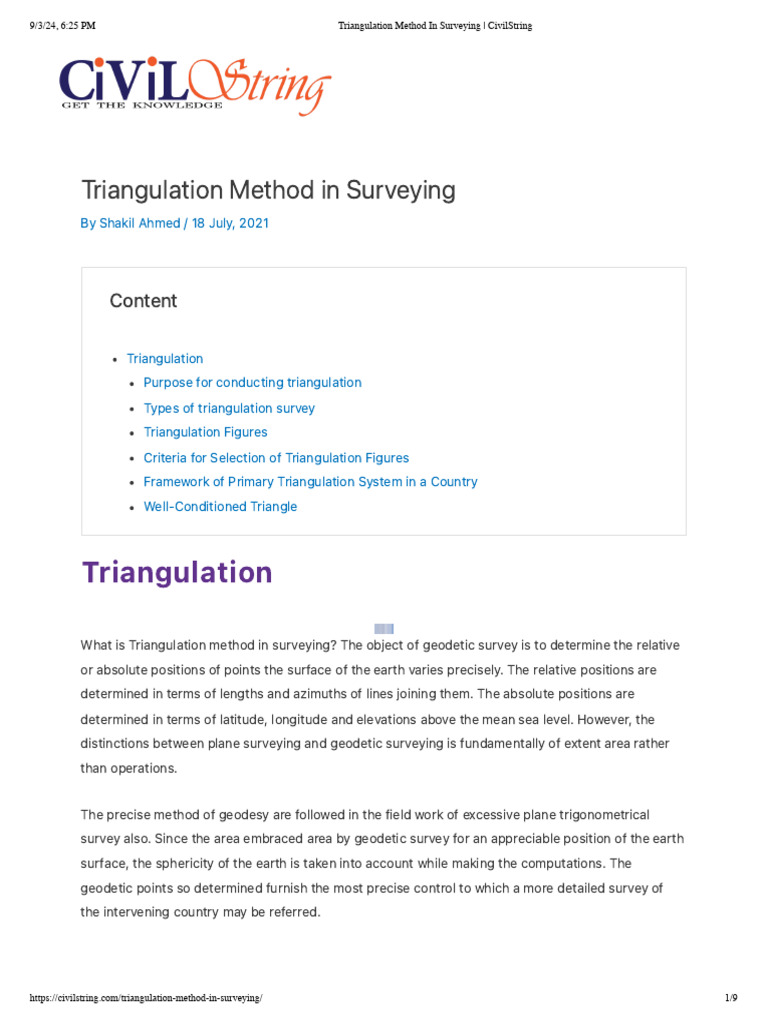 9/3/24, 6:25 PM

Triangulation Method In Surveying | CivilString

CiViL String
GET THE KNOWLEDGE

Triangulation Method in Surveying

By Shakil Ahmed / 18 July, 2021

Content

- Triangulation
  - Purpose for conducting triangulation
  - Types of triangulation survey
  - Triangulation Figures
  - Criteria for Selection of Triangulation Figures
  - Framework of Primary Triangulation System in a Country
  - Well-Conditioned Triangle

Triangulation

What is Triangulation method in surveying? The object of geodetic survey is to determine the relative or absolute positions of points the surface of the earth varies precisely. The relative positions are determined in terms of lengths and azimuths of lines joining them. The absolute positions are determined in terms of latitude, longitude and elevations above the mean sea level. However, the distinctions between plane surveying and geodetic surveying is fundamentally of extent area rather than operations.

The precise method of geodesy are followed in the field work of excessive plane trigonometrical survey also. Since the area embraced area by geodetic survey for an appreciable position of the earth surface, the sphericity of the earth is taken into account while making the computations. The geodetic points so determined furnish the most precise control to which a more detailed survey of the intervening country may be referred.

https://civilstring.com/triangulation-method-in-surveying/

1/9